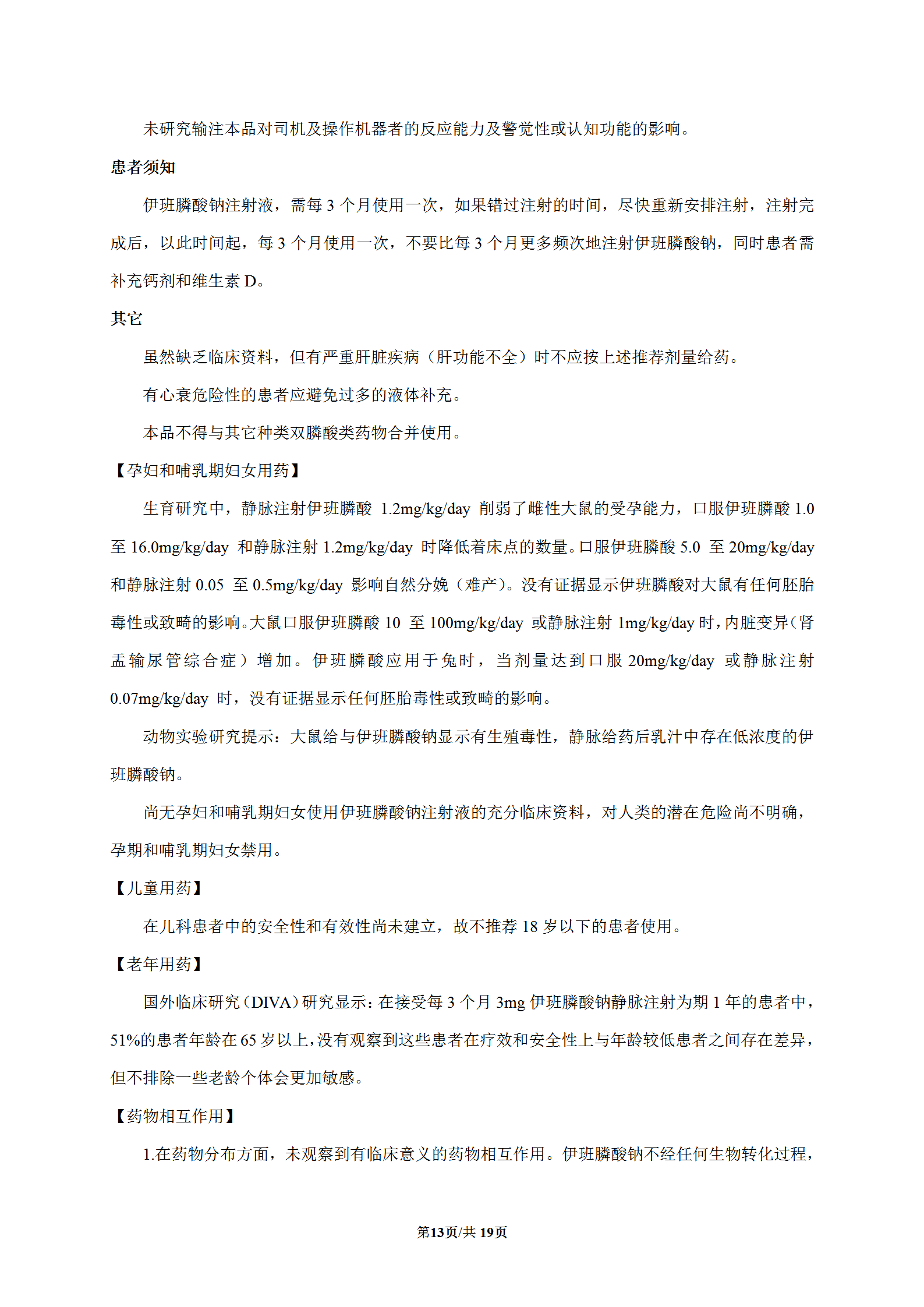 未研究输注本品对司机及操作机器者的反应能力及警觉性或认知功能的影响。

患者须知

伊班膦酸钠注射液，需每 3 个月使用一次，如果错过注射的时间，尽快重新安排注射，注射完成后，以此时间起，每 3 个月使用一次，不要比每 3 个月更多频次地注射伊班膦酸钠，同时患者需补充钙剂和维生素 D。

其它

虽然缺乏临床资料，但有严重肝脏疾病（肝功能不全）时不应按上述推荐剂量给药。

有心衰危险性的患者应避免过多的液体补充。

本品不得与其它种类双膦酸类药物合并使用。

【孕妇和哺乳期妇女用药】

生育研究中，静脉注射伊班膦酸 1.2mg/kg/day 削弱了雌性大鼠的受孕能力，口服伊班膦酸 1.0 至 16.0mg/kg/day 和静脉注射 1.2mg/kg/day 时降低着床点的数量。口服伊班膦酸 5.0 至 20mg/kg/day 和静脉注射 0.05 至 0.5mg/kg/day 影响自然分娩（难产）。没有证据显示伊班膦酸对大鼠有任何胚胎毒性或致畸的影响。大鼠口服伊班膦酸 10 至 100mg/kg/day 或静脉注射 1mg/kg/day 时，内脏变异（肾盂输尿管综合症）增加。伊班膦酸应用于兔时，当剂量达到口服 20mg/kg/day 或静脉注射 0.07mg/kg/day 时，没有证据显示任何胚胎毒性或致畸的影响。

动物实验研究提示：大鼠给与伊班膦酸钠显示有生殖毒性，静脉给药后乳汁中存在低浓度的伊班膦酸钠。

尚无孕妇和哺乳期妇女使用伊班膦酸钠注射液的充分临床资料，对人类的潜在危险尚不明确，孕期和哺乳期妇女禁用。

【儿童用药】

在儿科患者中的安全性和有效性尚未建立，故不推荐 18 岁以下的患者使用。

【老年用药】

国外临床研究（DIVA）研究显示：在接受每 3 个月 3mg 伊班膦酸钠静脉注射为期 1 年的患者中，51%的患者年龄在 65 岁以上，没有观察到这些患者在疗效和安全性上与年龄较低患者之间存在差异，但不排除一些老龄个体会更加敏感。

【药物相互作用】

1.在药物分布方面，未观察到有临床意义的药物相互作用。伊班膦酸钠不经任何生物转化过程，

第13页/共 19页